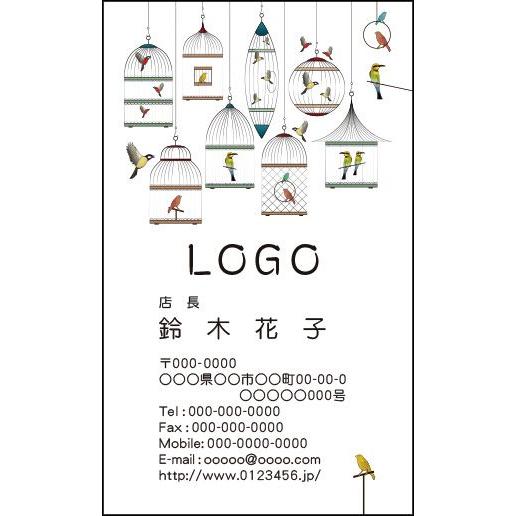 LOGO

店長
鈴木花子

〒000-0000
○○○県○○市○○町00-00-0
○○○○○000号
Tel : 000-000-0000
Fax : 000-000-0000
Mobile: 000-0000-0000
E-mail : ooooo@oooo.com
http://www.0123456.jp/